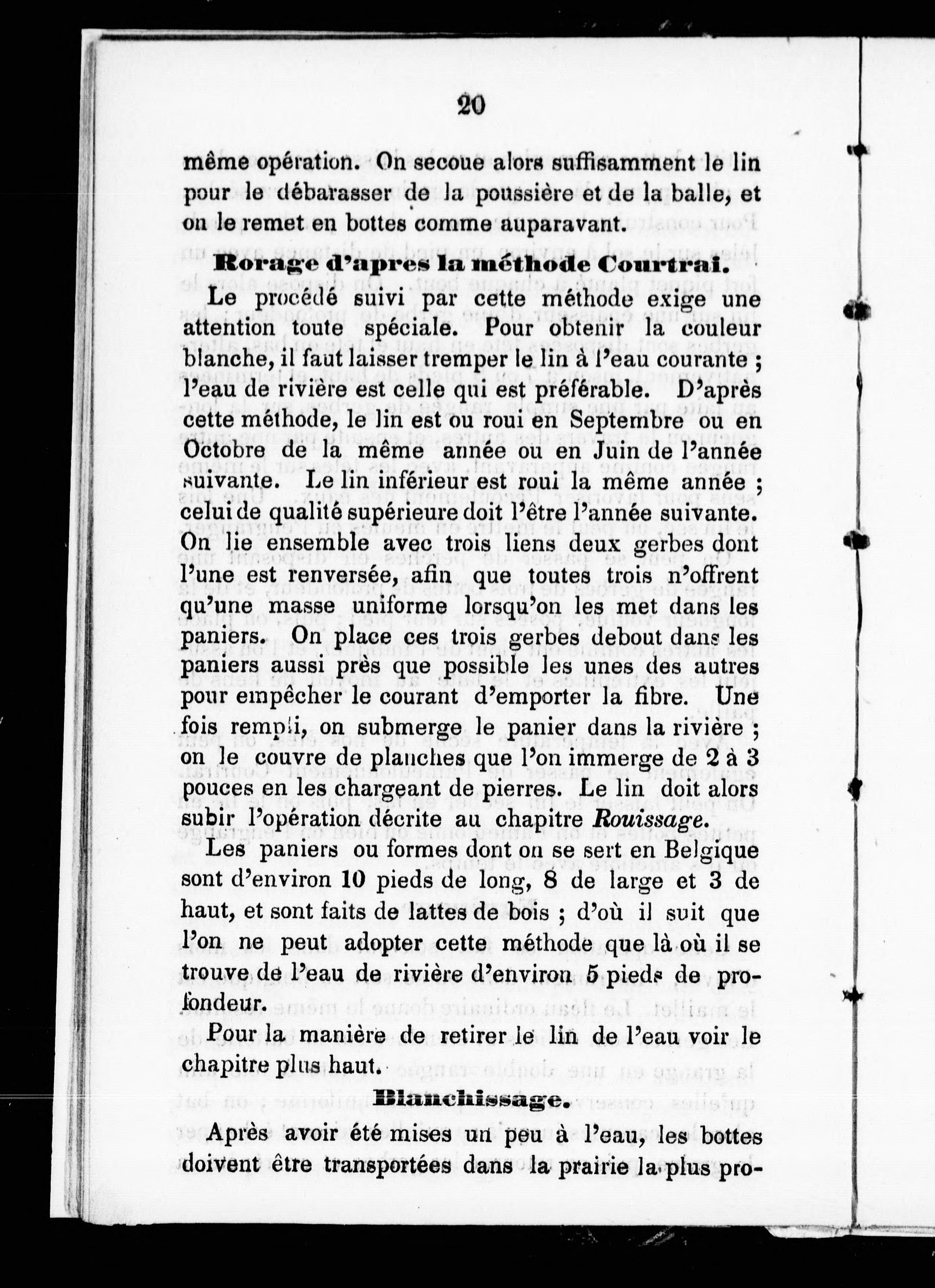 20

même opération. On secoue alors suffisamment le lin pour le débarasser de la poussière et de la balle, et on le remet en bottes comme auparavant.

Rorage d'apres la méthode Courtrai.

Le procédé suivi par cette méthode exige une attention toute spéciale. Pour obtenir la couleur blanche, il faut laisser tremper le lin à l'eau courante ; l'eau de rivière est celle qui est préférable. D'après cette méthode, le lin est ou roui en Septembre ou en Octobre de la même année ou en Juin de l'année suivante. Le lin inférieur est roui la même année ; celui de qualité supérieure doit l'être l'année suivante. On lie ensemble avec trois liens deux gerbes dont l'une est renversée, afin que toutes trois n'offrent qu'une masse uniforme lorsqu'on les met dans les paniers. On place ces trois gerbes debout dans les paniers aussi près que possible les unes des autres pour empêcher le courant d'emporter la fibre. Une fois rempli, on submerge le panier dans la rivière ; on le couvre de planches que l'on immerge de 2 à 3 pouces en les chargeant de pierres. Le lin doit alors subir l'opération décrite au chapitre Rouissage.

Les paniers ou formes dont on se sert en Belgique sont d'environ 10 pieds de long, 8 de large et 3 de haut, et sont faits de lattes de bois ; d'où il suit que l'on ne peut adopter cette méthode que là où il se trouve de l'eau de rivière d'environ 5 pieds de profondeur.

Pour la manière de retirer le lin de l'eau voir le chapitre plus haut.

Blanchissage.

Après avoir été mises un peu à l'eau, les bottes doivent être transportées dans la prairie la plus pro-